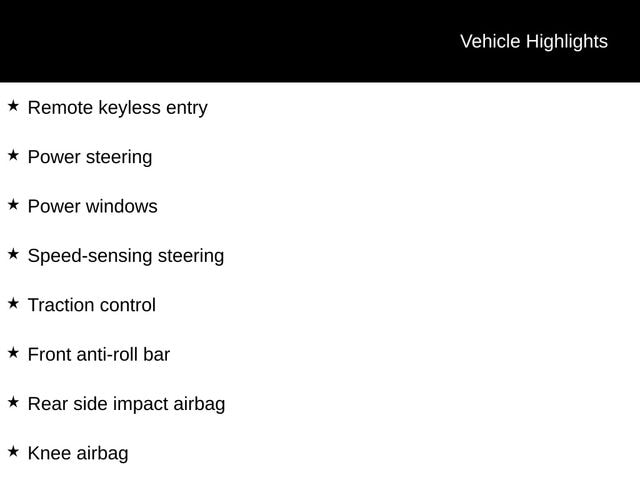 Vehicle Highlights

★ Remote keyless entry

★ Power steering

★ Power windows

★ Speed-sensing steering

★ Traction control

★ Front anti-roll bar

★ Rear side impact airbag

★ Knee airbag